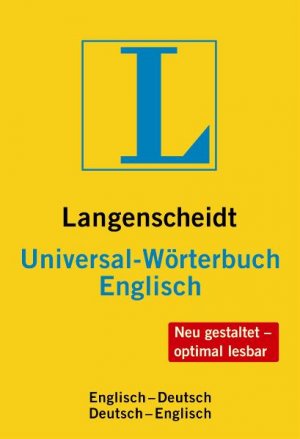 L

Langenscheidt
Universal-Wörterbuch
Englisch

Neu gestaltet – optimal lesbar

Englisch – Deutsch
Deutsch – Englisch